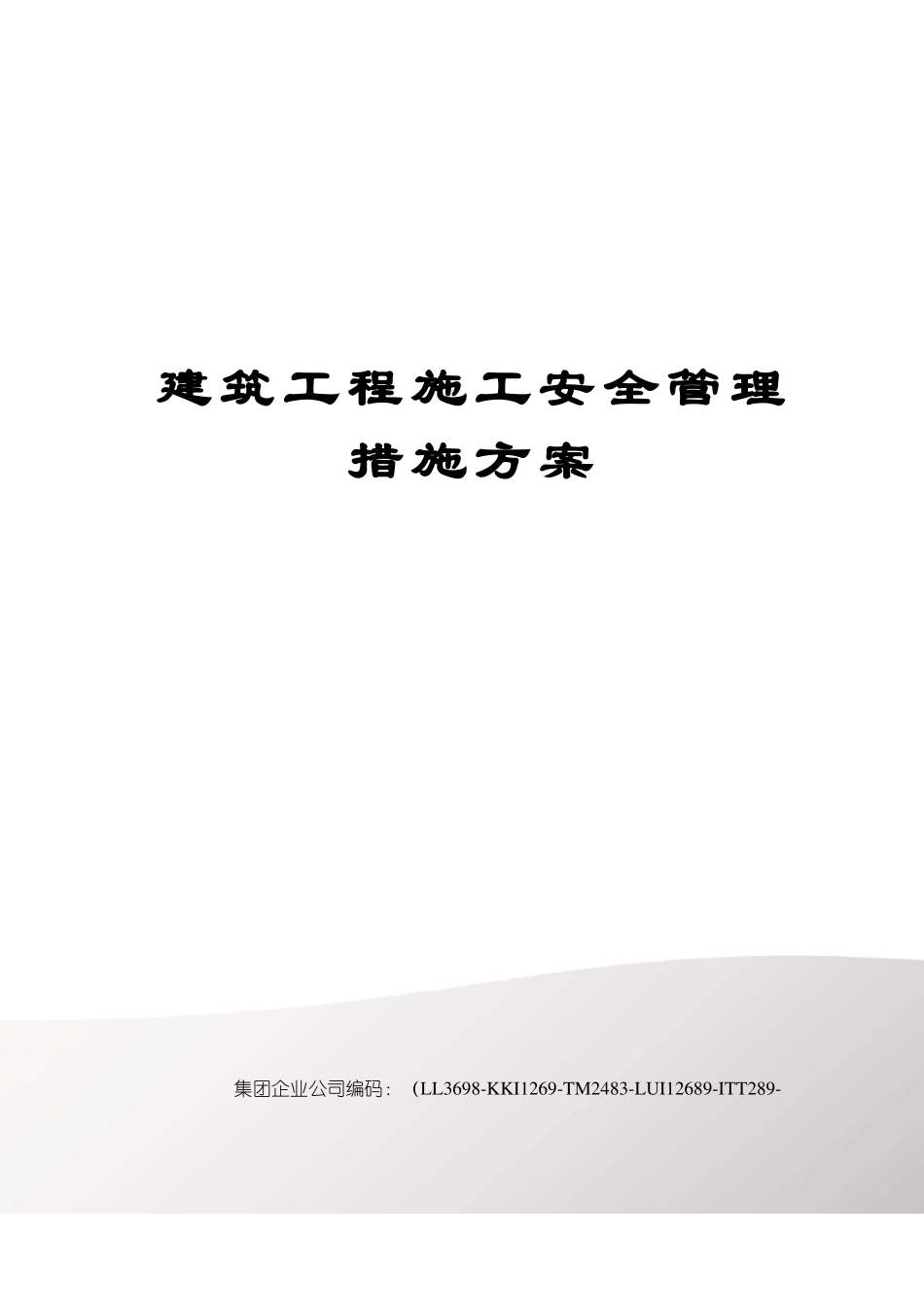 建筑工程施工安全管理措施方案

集团企业公司编码：（LL3698-KKI1269-TM2483-LUI12689-ITT289-